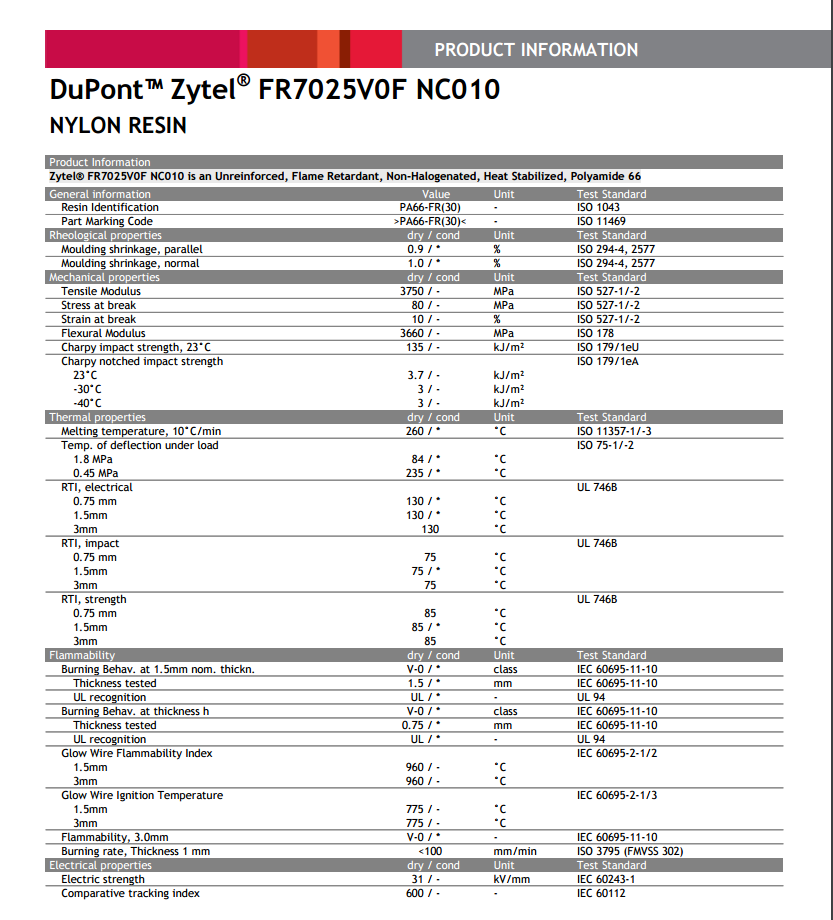 PRODUCT INFORMATION

DuPont™ Zytel® FR7025V0F NC010
NYLON RESIN

Product Information
Zytel® FR7025V0F NC010 is an Unreinforced, Flame Retardant, Non-Halogenated, Heat Stabilized, Polyamide 66

| General information | Value | Unit | Test Standard |
|---|---|---|---|
| Resin Identification | PA66-FR(30) | - | ISO 1043 |
| Part Marking Code | >PA66-FR(30)< | - | ISO 11469 |
| Rheological properties | dry / cond | Unit | Test Standard |
| Moulding shrinkage, parallel | 0.9 / * | % | ISO 294-4, 2577 |
| Moulding shrinkage, normal | 1.0 / * | % | ISO 294-4, 2577 |
| Mechanical properties | dry / cond | Unit | Test Standard |
| Tensile Modulus | 3750 / - | MPa | ISO 527-1/-2 |
| Stress at break | 80 / - | MPa | ISO 527-1/-2 |
| Strain at break | 10 / - | % | ISO 527-1/-2 |
| Flexural Modulus | 3660 / - | MPa | ISO 178 |
| Charpy impact strength, 23°C | 135 / - | kJ/m² | ISO 179/1eU |
| Charpy notched impact strength | | | ISO 179/1eA |
| 23°C | 3.7 / - | kJ/m² | |
| -30°C | 3 / - | kJ/m² | |
| -40°C | 3 / - | kJ/m² | |
| Thermal properties | dry / cond | Unit | Test Standard |
| Melting temperature, 10°C/min | 260 / * | °C | ISO 11357-1/-3 |
| Temp. of deflection under load | | | ISO 75-1/-2 |
| 1.8 MPa | 84 / * | °C | |
| 0.45 MPa | 235 / * | °C | |
| RTI, electrical | | | UL 746B |
| 0.75 mm | 130 / * | °C | |
| 1.5mm | 130 / * | °C | |
| 3mm | 130 | °C | |
| RTI, impact | | | UL 746B |
| 0.75 mm | 75 | °C | |
| 1.5mm | 75 / * | °C | |
| 3mm | 75 | °C | |
| RTI, strength | | | UL 746B |
| 0.75 mm | 85 | °C | |
| 1.5mm | 85 / * | °C | |
| 3mm | 85 | °C | |
| Flammability | dry / cond | Unit | Test Standard |
| Burning Behav. at 1.5mm nom. thickn. | V-0 / * | class | IEC 60695-11-10 |
| Thickness tested | 1.5 / * | mm | IEC 60695-11-10 |
| UL recognition | UL / * | - | UL 94 |
| Burning Behav. at thickness h | V-0 / * | class | IEC 60695-11-10 |
| Thickness tested | 0.75 / * | mm | IEC 60695-11-10 |
| UL recognition | UL / * | - | UL 94 |
| Glow Wire Flammability Index | | | IEC 60695-2-1/2 |
| 1.5mm | 960 / - | °C | |
| 3mm | 960 / - | °C | |
| Glow Wire Ignition Temperature | | | IEC 60695-2-1/3 |
| 1.5mm | 775 / - | °C | |
| 3mm | 775 / - | °C | |
| Flammability, 3.0mm | V-0 / * | - | IEC 60695-11-10 |
| Burning rate, Thickness 1 mm | <100 | mm/min | ISO 3795 (FMVSS 302) |
| Electrical properties | dry / cond | Unit | Test Standard |
| Electric strength | 31 / - | kV/mm | IEC 60243-1 |
| Comparative tracking index | 600 / - | - | IEC 60112 |